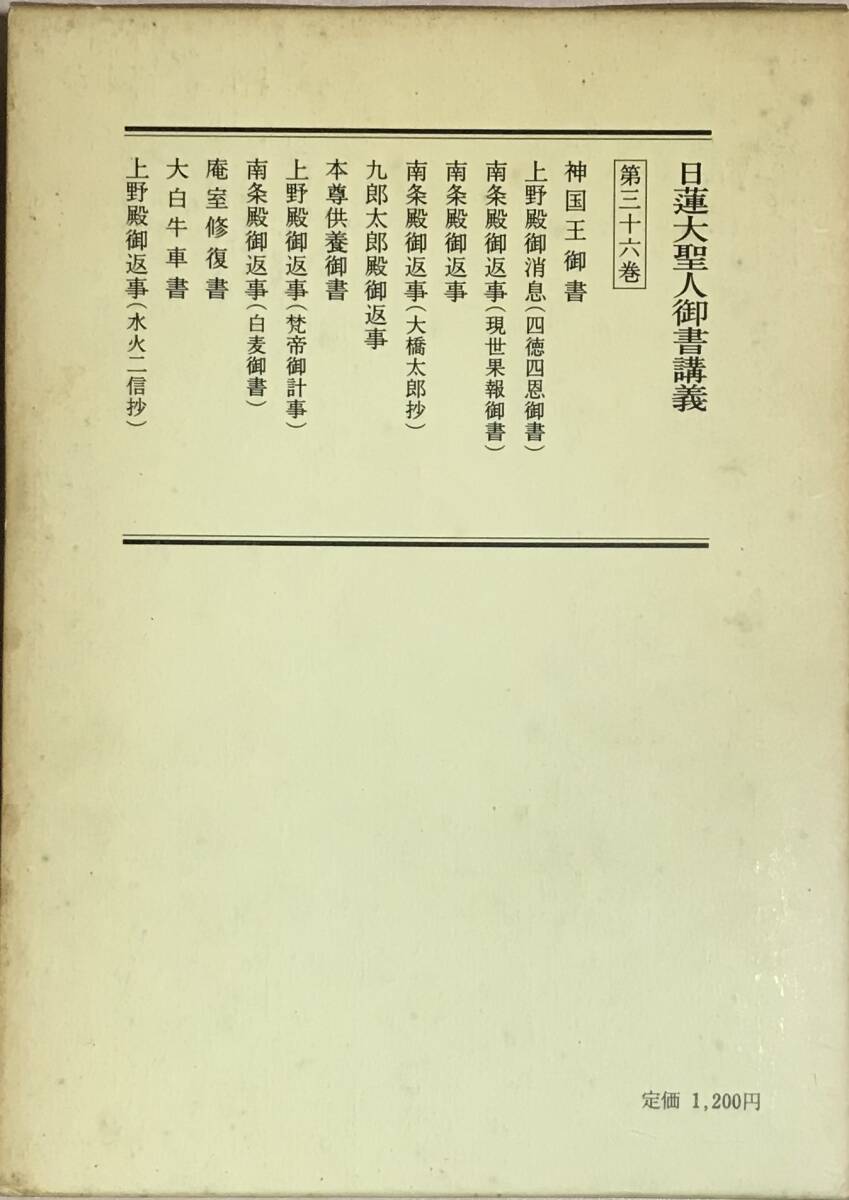 日蓮大聖人御書講義

第三十六巻

神国王御書
上野殿御消息（四徳四恩御書）
南条殿御返事（現世果報御書）
南条殿御返事
南条殿御返事（大橋太郎抄）
九郎太郎殿御返事
本尊供養御書
上野殿御返事（梵帝御計事）
南条殿御返事（白麦御書）
庵室修復書
大白牛車書
上野殿御返事（水火二信抄）

定価 1,200円